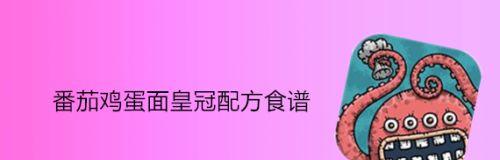 番茄鸡蛋面皇冠配方食谱